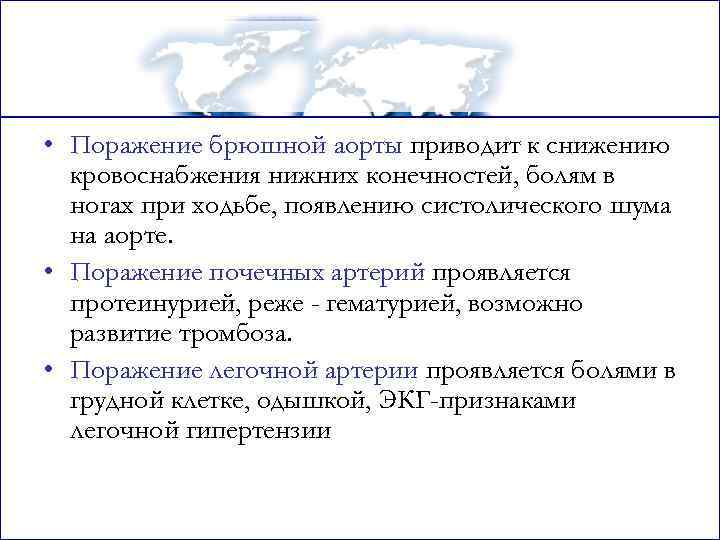 • Поражение брюшной аорты приводит к снижению кровоснабжения нижних конечностей, болям в ногах при ходьбе, появлению систолического шума на аорте.

• Поражение почечных артерий проявляется протеинурией, реже - гематурией, возможно развитие тромбоза.

• Поражение легочной артерии проявляется болями в грудной клетке, одышкой, ЭКГ-признаками легочной гипертензии